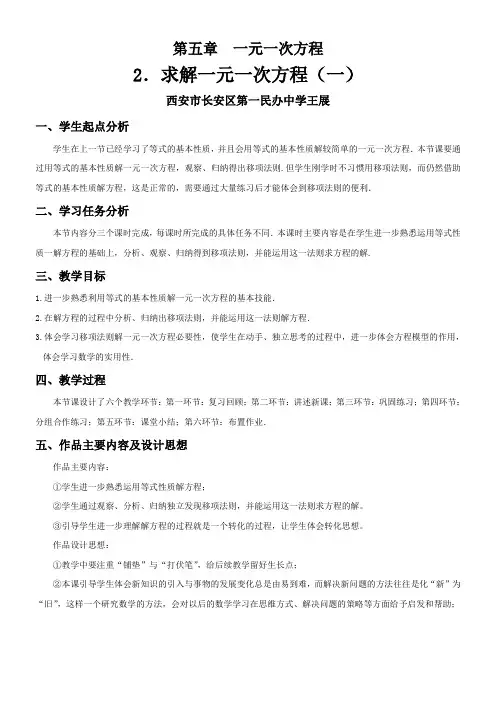 第五章　一元一次方程

2．求解一元一次方程（一）

西安市长安区第一民办中学王展

一、学生起点分析

学生在上一节已经学习了等式的基本性质，并且会用等式的基本性质解较简单的一元一次方程．本节课要通过用等式的基本性质解一元一次方程，观察、归纳得出移项法则．但学生刚学时不习惯用移项法则，而仍然借助等式的基本性质解方程，这是正常的，需要通过大量练习后才能体会到移项法则的便利．

二、学习任务分析

本节内容分三个课时完成，每课时所完成的具体任务不同．本课时主要内容是在学生进一步熟悉运用等式性质一解方程的基础上，分析、观察、归纳得到移项法则，并能运用这一法则求方程的解．

三、教学目标

1.进一步熟悉利用等式的基本性质解一元一次方程的基本技能．

2.在解方程的过程中分析、归纳出移项法则，并能运用这一法则解方程．

3.体会学习移项法则解一元一次方程必要性，使学生在动手、独立思考的过程中，进一步体会方程模型的作用，体会学习数学的实用性．

四、教学过程

本节课设计了六个教学环节：第一环节：复习回顾；第二环节：讲述新课；第三环节：巩固练习；第四环节：分组合作练习；第五环节：课堂小结；第六环节：布置作业．

五、作品主要内容及设计思想

作品主要内容：

①学生进一步熟悉运用等式性质解方程；

②学生通过观察、分析、归纳独立发现移项法则，并能运用这一法则求方程的解。

③引导学生进一步理解解方程的过程就是一个转化的过程，让学生体会转化思想。

作品设计思想：

①教学中要注重“铺垫”与“打伏笔”，给后续教学留好生长点；

②本课引导学生体会新知识的引入与事物的发展变化总是由易到难，而解决新问题的方法往往是化“新”为“旧”，这样一个研究数学的方法，会对以后的数学学习在思维方式、解决问题的策略等方面给予启发和帮助；